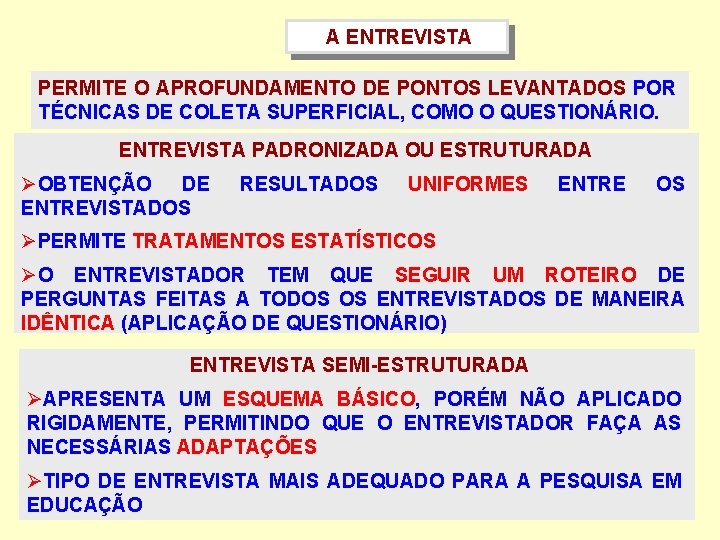 A ENTREVISTA

PERMITE O APROFUNDAMENTO DE PONTOS LEVANTADOS POR TÉCNICAS DE COLETA SUPERFICIAL, COMO O QUESTIONÁRIO.

ENTREVISTA PADRONIZADA OU ESTRUTURADA

➢OBTENÇÃO DE RESULTADOS UNIFORMES ENTRE OS ENTREVISTADOS

➢PERMITE TRATAMENTOS ESTATÍSTICOS

➢O ENTREVISTADOR TEM QUE SEGUIR UM ROTEIRO DE PERGUNTAS FEITAS A TODOS OS ENTREVISTADOS DE MANEIRA IDÊNTICA (APLICAÇÃO DE QUESTIONÁRIO)

ENTREVISTA SEMI-ESTRUTURADA

➢APRESENTA UM ESQUEMA BÁSICO, PORÉM NÃO APLICADO RIGIDAMENTE, PERMITINDO QUE O ENTREVISTADOR FAÇA AS NECESSÁRIAS ADAPTAÇÕES

➢TIPO DE ENTREVISTA MAIS ADEQUADO PARA A PESQUISA EM EDUCAÇÃO